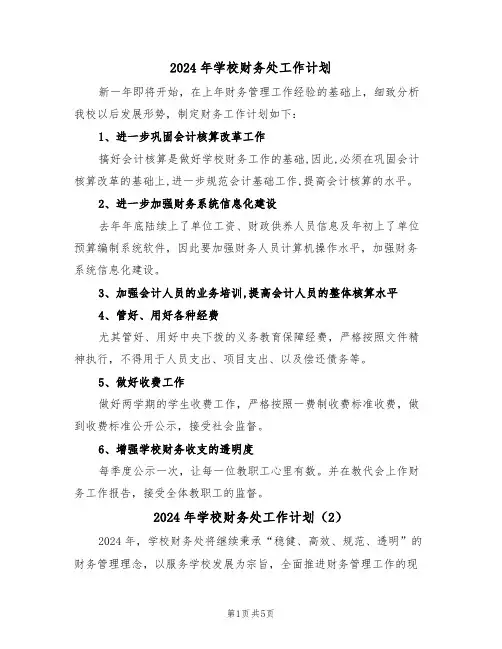 2024 年学校财务处工作计划

新一年即将开始，在上年财务管理工作经验的基础上，细致分析我校以后发展形势，制定财务工作计划如下：

1、进一步巩固会计核算改革工作

搞好会计核算是做好学校财务工作的基础,因此,必须在巩固会计核算改革的基础上,进一步规范会计基础工作,提高会计核算的水平。

2、进一步加强财务系统信息化建设

去年年底陆续上了单位工资、财政供养人员信息及年初上了单位预算编制系统软件，因此要加强财务人员计算机操作水平，加强财务系统信息化建设。

3、加强会计人员的业务培训,提高会计人员的整体核算水平

4、管好、用好各种经费

尤其管好、用好中央下拨的义务教育保障经费，严格按照文件精神执行，不得用于人员支出、项目支出、以及偿还债务等。

5、做好收费工作

做好两学期的学生收费工作，严格按照一费制收费标准收费，做到收费标准公开公示，接受社会监督。

6、增强学校财务收支的透明度

每季度公示一次，让每一位教职工心里有数。并在教代会上作财务工作报告，接受全体教职工的监督。

2024 年学校财务处工作计划（2）

2024 年，学校财务处将继续秉承“稳健、高效、规范、透明”的财务管理理念，以服务学校发展为宗旨，全面推进财务管理工作的现

第1页 共5页